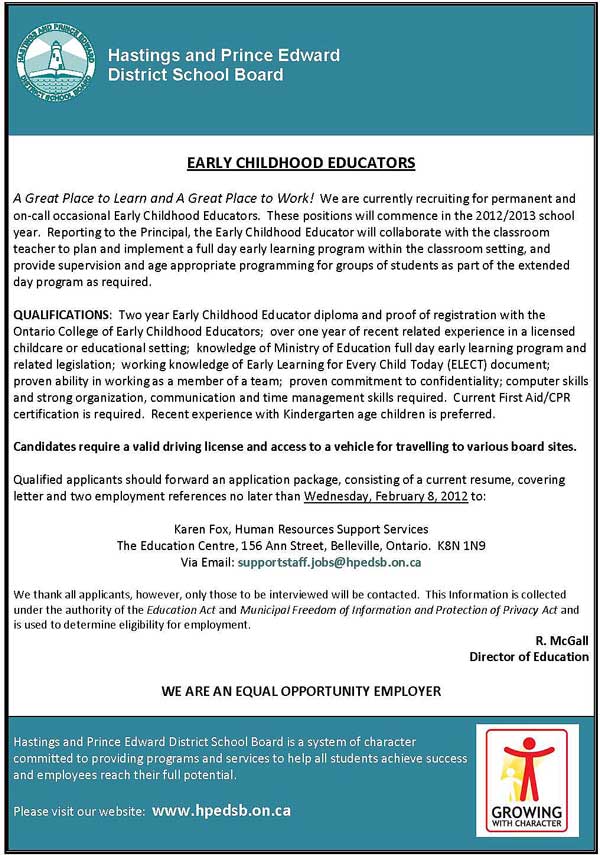 HASTINGS AND PRINCE EDWARD DISTRICT SCHOOL BOARD

Hastings and Prince Edward District School Board

EARLY CHILDHOOD EDUCATORS

A Great Place to Learn and A Great Place to Work! We are currently recruiting for permanent and on-call occasional Early Childhood Educators. These positions will commence in the 2012/2013 school year. Reporting to the Principal, the Early Childhood Educator will collaborate with the classroom teacher to plan and implement a full day early learning program within the classroom setting, and provide supervision and age appropriate programming for groups of students as part of the extended day program as required.

QUALIFICATIONS: Two year Early Childhood Educator diploma and proof of registration with the Ontario College of Early Childhood Educators; over one year of recent related experience in a licensed childcare or educational setting; knowledge of Ministry of Education full day early learning program and related legislation; working knowledge of Early Learning for Every Child Today (ELECT) document; proven ability in working as a member of a team; proven commitment to confidentiality; computer skills and strong organization, communication and time management skills required. Current First Aid/CPR certification is required. Recent experience with Kindergarten age children is preferred.

Candidates require a valid driving license and access to a vehicle for travelling to various board sites.

Qualified applicants should forward an application package, consisting of a current resume, covering letter and two employment references no later than Wednesday, February 8, 2012 to:

Karen Fox, Human Resources Support Services
The Education Centre, 156 Ann Street, Belleville, Ontario. K8N 1N9
Via Email: supportstaff.jobs@hpedsb.on.ca

We thank all applicants, however, only those to be interviewed will be contacted. This Information is collected under the authority of the Education Act and Municipal Freedom of Information and Protection of Privacy Act and is used to determine eligibility for employment.

R. McGall
Director of Education

WE ARE AN EQUAL OPPORTUNITY EMPLOYER

Hastings and Prince Edward District School Board is a system of character committed to providing programs and services to help all students achieve success and employees reach their full potential.

Please visit our website: www.hpedsb.on.ca

GROWING WITH CHARACTER